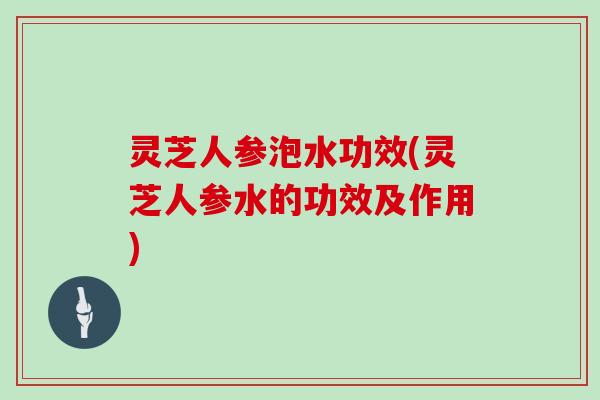 灵芝人参泡水功效(灵芝人参水的功效及作用)